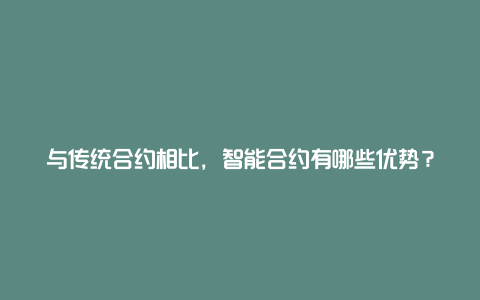 与传统合约相比，智能合约有哪些优势？